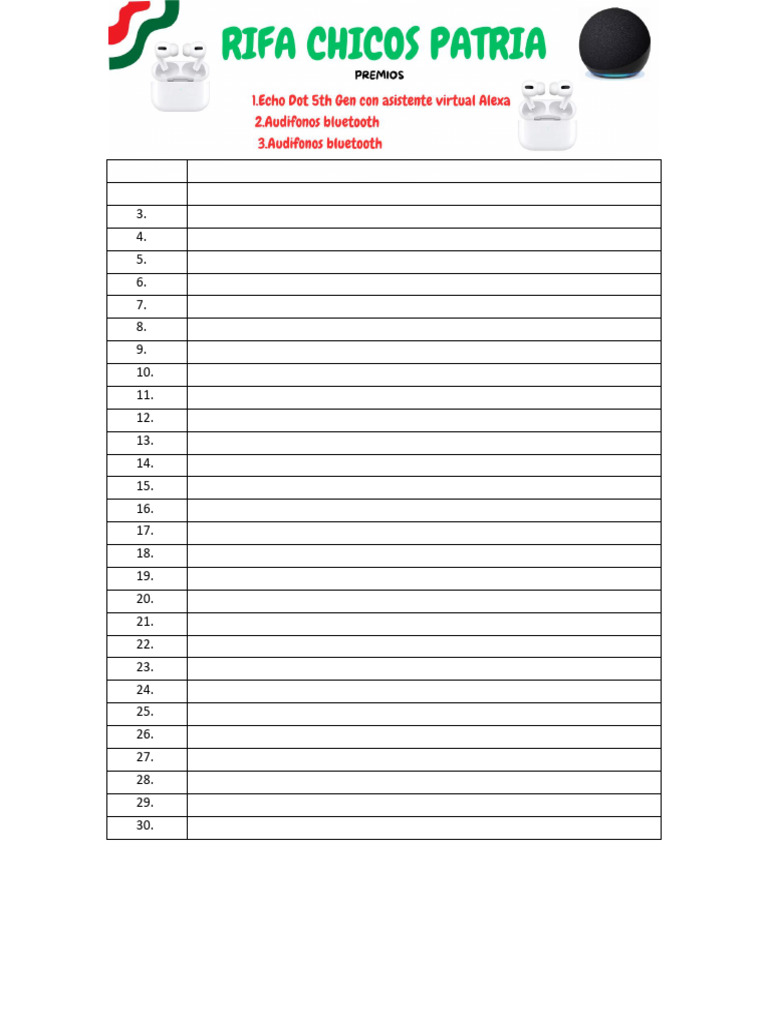 RIFA CHICOS PATRIA

PREMIOS

1.Echo Dot 5th Gen con asistente virtual Alexa
2.Audifonos bluetooth
3.Audifonos bluetooth

| | |
|---|---|
| | |
| 3. | |
| 4. | |
| 5. | |
| 6. | |
| 7. | |
| 8. | |
| 9. | |
| 10. | |
| 11. | |
| 12. | |
| 13. | |
| 14. | |
| 15. | |
| 16. | |
| 17. | |
| 18. | |
| 19. | |
| 20. | |
| 21. | |
| 22. | |
| 23. | |
| 24. | |
| 25. | |
| 26. | |
| 27. | |
| 28. | |
| 29. | |
| 30. | |